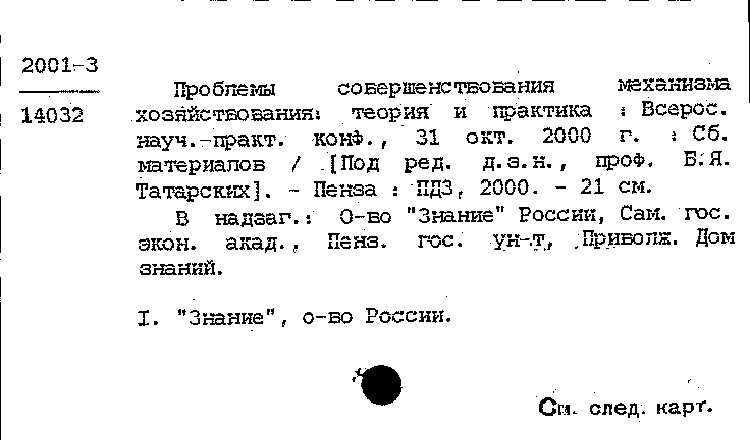 2001-3

14032

Проблемы совершенствования механизма хозяйствования: теория и практика : Всерос. науч.-практ. конф., 31 окт. 2000 г. : Сб. материалов / [Под ред. д.э.н., проф. Б.Я. Татарских]. - Пенза : ПДЗ, 2000. - 21 см.

В надзаг.: О-во "Знание" России, Сам. гос. экон. акад., Пенз. гос. ун-т, Приволж. Дом знаний.

I. "Знание", о-во России.

См. след. карт.